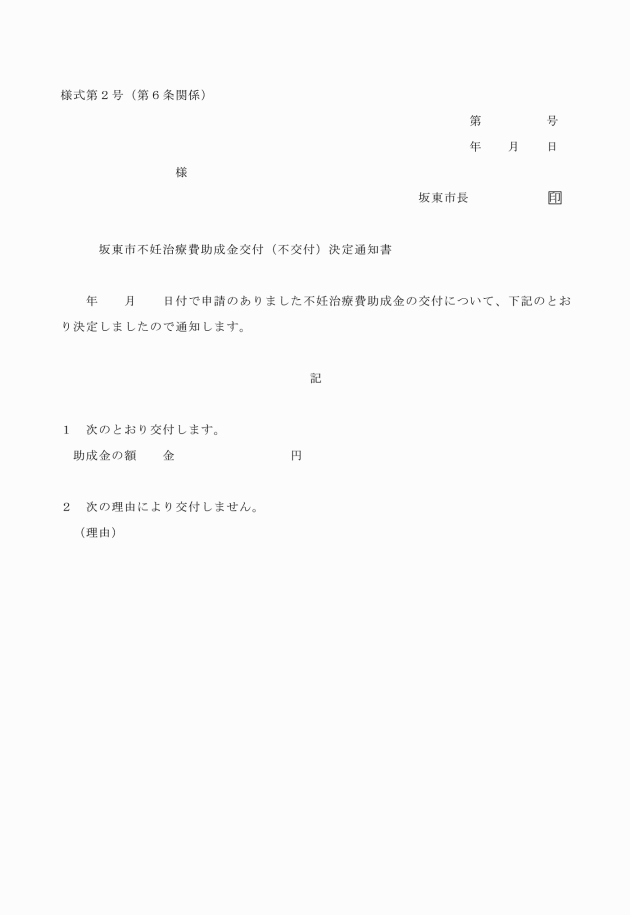 様式第２号（第６条関係）

第　　　　号

年　　月　　日

様

坂東市長　　　　　印

坂東市不妊治療費助成金交付（不交付）決定通知書

年　　月　　日付で申請のありました不妊治療費助成金の交付について、下記のとおり決定しましたので通知します。

記

１　次のとおり交付します。

助成金の額　　金　　　　　　　　　円

２　次の理由により交付しません。

（理由）